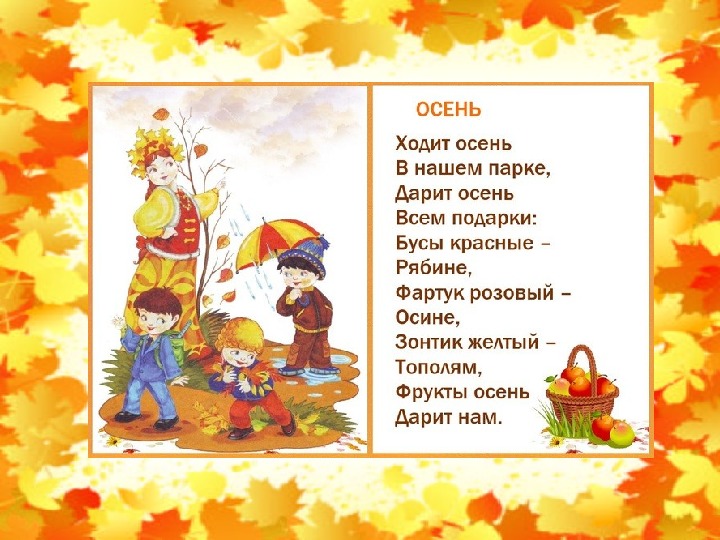 ОСЕНЬ

Ходит осень
В нашем парке,
Дарит осень
Всем подарки:
Бусы красные –
Рябине,
Фартук розовый –
Осине,
Зонтик желтый –
Тополям,
Фрукты осень
Дарит нам.